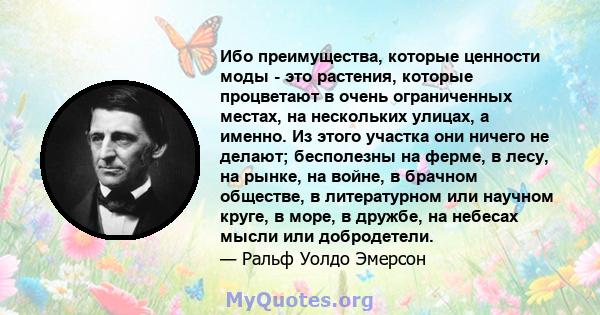 Ибо преимущества, которые ценности моды - это растения, которые процветают в очень ограниченных местах, на нескольких улицах, а именно. Из этого участка они ничего не делают; бесполезны на ферме, в лесу, на рынке, на войне, в брачном обществе, в литературном или научном круге, в море, в дружбе, на небесах мысли или добродетели.
— Ральф Уолдо Эмерсон

MyQuotes.org